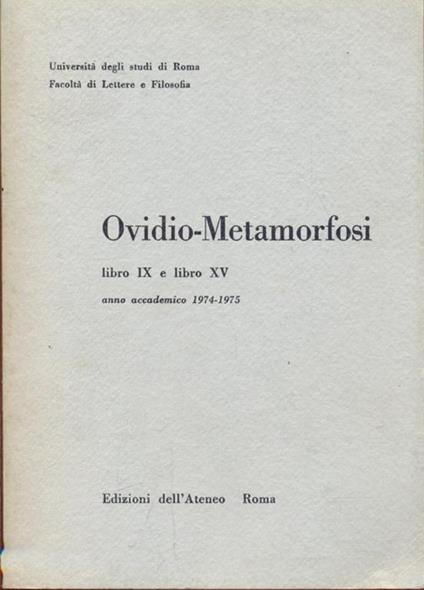 Università degli studi di Roma
Facoltà di Lettere e Filosofia

Ovidio-Metamorfosi

libro IX e libro XV

anno accademico 1974-1975

Edizioni dell'Ateneo Roma